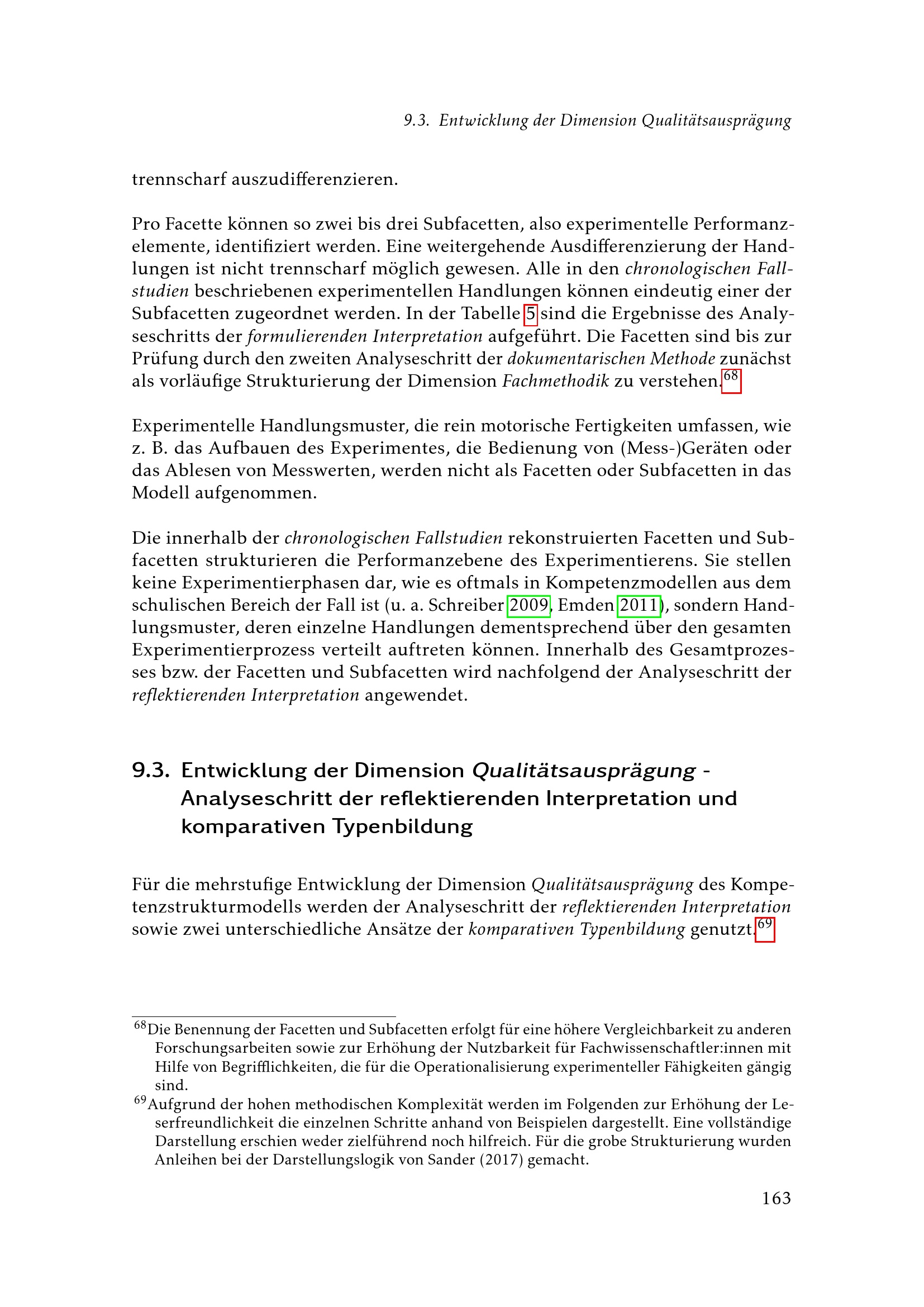 9.3. Entwicklung der Dimension Qualitätsausprägung

trennscharf auszudifferenzieren.

Pro Facette können so zwei bis drei Subfacetten, also experimentelle Performanzelemente, identifiziert werden. Eine weitergehende Ausdifferenzierung der Handlungen ist nicht trennscharf möglich gewesen. Alle in den chronologischen Fallstudien beschriebenen experimentellen Handlungen können eindeutig einer der Subfacetten zugeordnet werden. In der Tabelle 5 sind die Ergebnisse des Analyseschritts der formulierenden Interpretation aufgeführt. Die Facetten sind bis zur Prüfung durch den zweiten Analyseschritt der dokumentarischen Methode zunächst als vorläufige Strukturierung der Dimension Fachmethodik zu verstehen.$^{68}$

Experimentelle Handlungsmuster, die rein motorische Fertigkeiten umfassen, wie z. B. das Aufbauen des Experimentes, die Bedienung von (Mess-)Geräten oder das Ablesen von Messwerten, werden nicht als Facetten oder Subfacetten in das Modell aufgenommen.

Die innerhalb der chronologischen Fallstudien rekonstruierten Facetten und Subfacetten strukturieren die Performanzebene des Experimentierens. Sie stellen keine Experimentierphasen dar, wie es oftmals in Kompetenzmodellen aus dem schulischen Bereich der Fall ist (u. a. Schreiber 2009, Emden 2011), sondern Handlungsmuster, deren einzelne Handlungen dementsprechend über den gesamten Experimentierprozess verteilt auftreten können. Innerhalb des Gesamtprozesses bzw. der Facetten und Subfacetten wird nachfolgend der Analyseschritt der reflektierenden Interpretation angewendet.

9.3. Entwicklung der Dimension Qualitätsausprägung - Analyseschritt der reflektierenden Interpretation und komparativen Typenbildung

Für die mehrstufige Entwicklung der Dimension Qualitätsausprägung des Kompetenzstrukturmodells werden der Analyseschritt der reflektierenden Interpretation sowie zwei unterschiedliche Ansätze der komparativen Typenbildung genutzt.$^{69}$

$^{68}$Die Benennung der Facetten und Subfacetten erfolgt für eine höhere Vergleichbarkeit zu anderen Forschungsarbeiten sowie zur Erhöhung der Nutzbarkeit für Fachwissenschaftler:innen mit Hilfe von Begrifflichkeiten, die für die Operationalisierung experimenteller Fähigkeiten gängig sind.
$^{69}$Aufgrund der hohen methodischen Komplexität werden im Folgenden zur Erhöhung der Leserfreundlichkeit die einzelnen Schritte anhand von Beispielen dargestellt. Eine vollständige Darstellung erschien weder zielführend noch hilfreich. Für die grobe Strukturierung wurden Anleihen bei der Darstellungslogik von Sander (2017) gemacht.

163